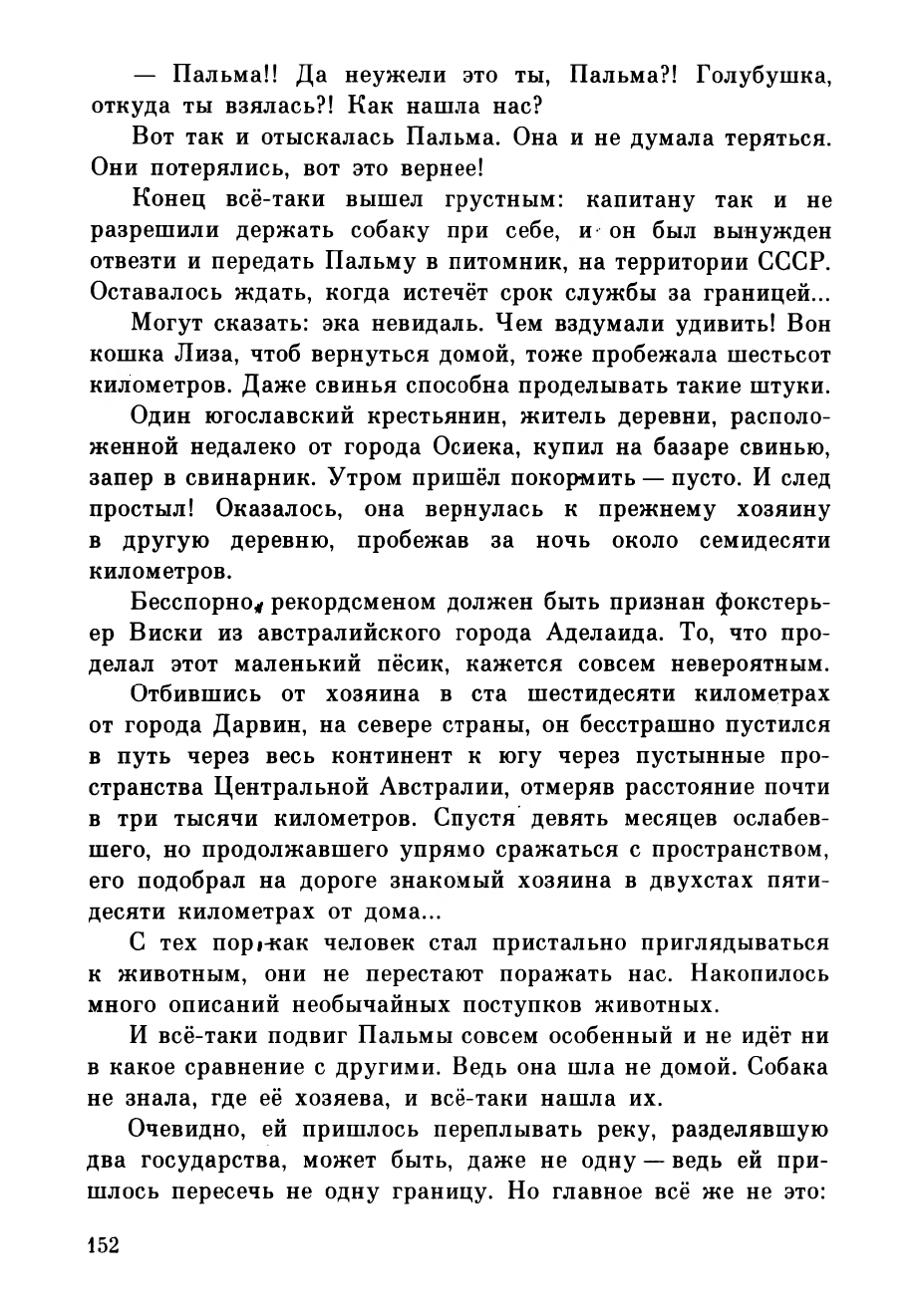 — Пальма!! Да неужели это ты, Пальма?! Голубушка, откуда ты взялась?! Как нашла нас?

Вот так и отыскалась Пальма. Она и не думала теряться. Они потерялись, вот это вернее!

Конец всё-таки вышел грустным: капитану так и не разрешили держать собаку при себе, и он был вынужден отвезти и передать Пальму в питомник, на территории СССР. Оставалось ждать, когда истечёт срок службы за границей...

Могут сказать: эка невидаль. Чем вздумали удивить! Вон кошка Лиза, чтоб вернуться домой, тоже пробежала шестьсот километров. Даже свинья способна проделывать такие штуки.

Один югославский крестьянин, житель деревни, расположенной недалеко от города Осиека, купил на базаре свинью, запер в свинарник. Утром пришёл покормить — пусто. И след простыл! Оказалось, она вернулась к прежнему хозяину в другую деревню, пробежав за ночь около семидесяти километров.

Бесспорно, рекордсменом должен быть признан фокстерьер Виски из австралийского города Аделаида. То, что проделал этот маленький пёсик, кажется совсем невероятным.

Отбившись от хозяина в ста шестидесяти километрах от города Дарвин, на севере страны, он бесстрашно пустился в путь через весь континент к югу через пустынные пространства Центральной Австралии, отмеряв расстояние почти в три тысячи километров. Спустя девять месяцев ослабевшего, но продолжавшего упрямо сражаться с пространством, его подобрал на дороге знакомый хозяина в двухстах пятидесяти километрах от дома...

С тех пор, как человек стал пристально приглядываться к животным, они не перестают поражать нас. Накопилось много описаний необычайных поступков животных.

И всё-таки подвиг Пальмы совсем особенный и не идёт ни в какое сравнение с другими. Ведь она шла не домой. Собака не знала, где её хозяева, и всё-таки нашла их.

Очевидно, ей пришлось переплывать реку, разделявшую два государства, может быть, даже не одну — ведь ей пришлось пересечь не одну границу. Но главное всё же не это:

152